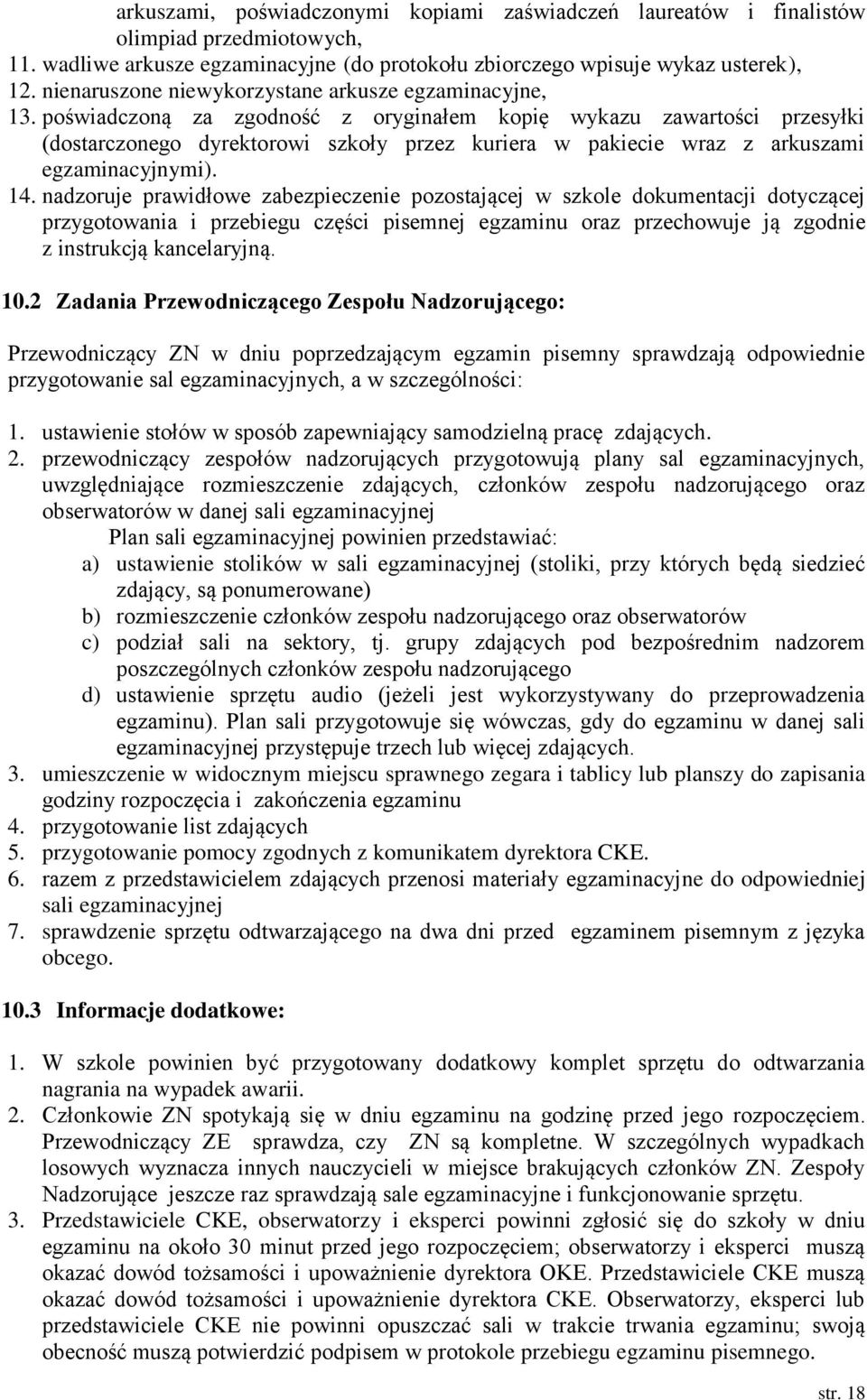 arkuszami, poświadczonymi kopiami zaświadczeń laureatów i finalistów olimpiad przedmiotowych,
11. wadliwe arkusze egzaminacyjne (do protokołu zbiorczego wpisuje wykaz usterek),
12. nienaruszone niewykorzystane arkusze egzaminacyjne,
13. poświadczoną za zgodność z oryginałem kopię wykazu zawartości przesyłki (dostarczonego dyrektorowi szkoły przez kuriera w pakiecie wraz z arkuszami egzaminacyjnymi).
14. nadzoruje prawidłowe zabezpieczenie pozostającej w szkole dokumentacji dotyczącej przygotowania i przebiegu części pisemnej egzaminu oraz przechowuje ją zgodnie z instrukcją kancelaryjną.

10.2 Zadania Przewodniczącego Zespołu Nadzorującego:

Przewodniczący ZN w dniu poprzedzającym egzamin pisemny sprawdzają odpowiednie przygotowanie sal egzaminacyjnych, a w szczególności:

1. ustawienie stołów w sposób zapewniający samodzielną pracę zdających.
2. przewodniczący zespołów nadzorujących przygotowują plany sal egzaminacyjnych, uwzględniające rozmieszczenie zdających, członków zespołu nadzorującego oraz obserwatorów w danej sali egzaminacyjnej
Plan sali egzaminacyjnej powinien przedstawiać:
a) ustawienie stolików w sali egzaminacyjnej (stoliki, przy których będą siedzieć zdający, są ponumerowane)
b) rozmieszczenie członków zespołu nadzorującego oraz obserwatorów
c) podział sali na sektory, tj. grupy zdających pod bezpośrednim nadzorem poszczególnych członków zespołu nadzorującego
d) ustawienie sprzętu audio (jeżeli jest wykorzystywany do przeprowadzenia egzaminu). Plan sali przygotowuje się wówczas, gdy do egzaminu w danej sali egzaminacyjnej przystępuje trzech lub więcej zdających.
3. umieszczenie w widocznym miejscu sprawnego zegara i tablicy lub planszy do zapisania godziny rozpoczęcia i zakończenia egzaminu
4. przygotowanie list zdających
5. przygotowanie pomocy zgodnych z komunikatem dyrektora CKE.
6. razem z przedstawicielem zdających przenosi materiały egzaminacyjne do odpowiedniej sali egzaminacyjnej
7. sprawdzenie sprzętu odtwarzającego na dwa dni przed egzaminem pisemnym z języka obcego.

10.3 Informacje dodatkowe:

1. W szkole powinien być przygotowany dodatkowy komplet sprzętu do odtwarzania nagrania na wypadek awarii.
2. Członkowie ZN spotykają się w dniu egzaminu na godzinę przed jego rozpoczęciem. Przewodniczący ZE sprawdza, czy ZN są kompletne. W szczególnych wypadkach losowych wyznacza innych nauczycieli w miejsce brakujących członków ZN. Zespoły Nadzorujące jeszcze raz sprawdzają sale egzaminacyjne i funkcjonowanie sprzętu.
3. Przedstawiciele CKE, obserwatorzy i eksperci powinni zgłosić się do szkoły w dniu egzaminu na około 30 minut przed jego rozpoczęciem; obserwatorzy i eksperci muszą okazać dowód tożsamości i upoważnienie dyrektora OKE. Przedstawiciele CKE muszą okazać dowód tożsamości i upoważnienie dyrektora CKE. Obserwatorzy, eksperci lub przedstawiciele CKE nie powinni opuszczać sali w trakcie trwania egzaminu; swoją obecność muszą potwierdzić podpisem w protokole przebiegu egzaminu pisemnego.

str. 18